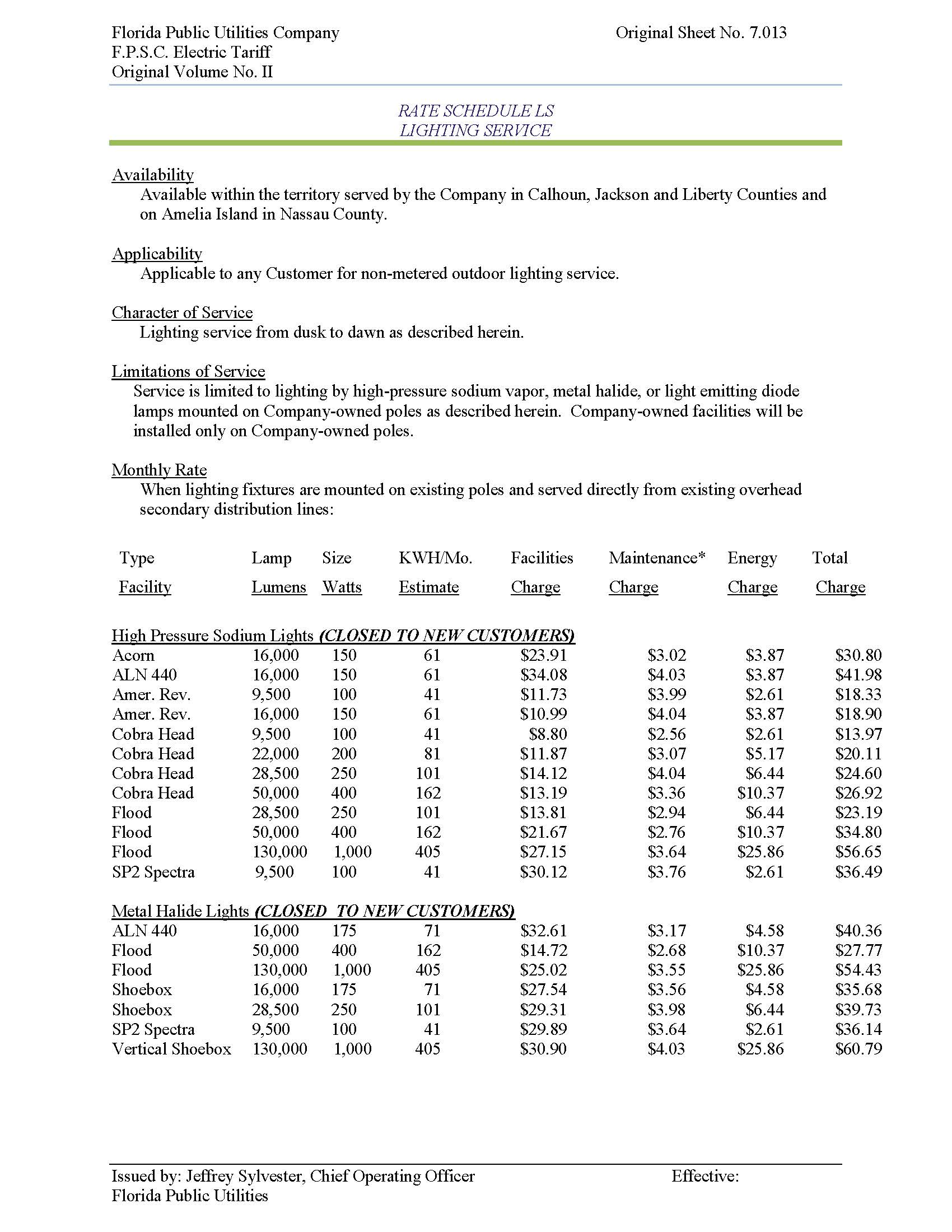 Florida Public Utilities Company
F.P.S.C. Electric Tariff
Original Volume No. II

Original Sheet No. 7.013

RATE SCHEDULE LS
LIGHTING SERVICE

Availability
Available within the territory served by the Company in Calhoun, Jackson and Liberty Counties and on Amelia Island in Nassau County.

Applicability
Applicable to any Customer for non-metered outdoor lighting service.

Character of Service
Lighting service from dusk to dawn as described herein.

Limitations of Service
Service is limited to lighting by high-pressure sodium vapor, metal halide, or light emitting diode lamps mounted on Company-owned poles as described herein. Company-owned facilities will be installed only on Company-owned poles.

Monthly Rate
When lighting fixtures are mounted on existing poles and served directly from existing overhead secondary distribution lines:

| Type Facility | Lamp Lumens | Size Watts | KWH/Mo. Estimate | Facilities Charge | Maintenance* Charge | Energy Charge | Total Charge |
|---|---|---|---|---|---|---|---|
| High Pressure Sodium Lights (CLOSED TO NEW CUSTOMERS) | | | | | | | |
| Acorn | 16,000 | 150 | 61 | $23.91 | $3.02 | $3.87 | $30.80 |
| ALN 440 | 16,000 | 150 | 61 | $34.08 | $4.03 | $3.87 | $41.98 |
| Amer. Rev. | 9,500 | 100 | 41 | $11.73 | $3.99 | $2.61 | $18.33 |
| Amer. Rev. | 16,000 | 150 | 61 | $10.99 | $4.04 | $3.87 | $18.90 |
| Cobra Head | 9,500 | 100 | 41 | $8.80 | $2.56 | $2.61 | $13.97 |
| Cobra Head | 22,000 | 200 | 81 | $11.87 | $3.07 | $5.17 | $20.11 |
| Cobra Head | 28,500 | 250 | 101 | $14.12 | $4.04 | $6.44 | $24.60 |
| Cobra Head | 50,000 | 400 | 162 | $13.19 | $3.36 | $10.37 | $26.92 |
| Flood | 28,500 | 250 | 101 | $13.81 | $2.94 | $6.44 | $23.19 |
| Flood | 50,000 | 400 | 162 | $21.67 | $2.76 | $10.37 | $34.80 |
| Flood | 130,000 | 1,000 | 405 | $27.15 | $3.64 | $25.86 | $56.65 |
| SP2 Spectra | 9,500 | 100 | 41 | $30.12 | $3.76 | $2.61 | $36.49 |
| Metal Halide Lights (CLOSED TO NEW CUSTOMERS) | | | | | | | |
| ALN 440 | 16,000 | 175 | 71 | $32.61 | $3.17 | $4.58 | $40.36 |
| Flood | 50,000 | 400 | 162 | $14.72 | $2.68 | $10.37 | $27.77 |
| Flood | 130,000 | 1,000 | 405 | $25.02 | $3.55 | $25.86 | $54.43 |
| Shoebox | 16,000 | 175 | 71 | $27.54 | $3.56 | $4.58 | $35.68 |
| Shoebox | 28,500 | 250 | 101 | $29.31 | $3.98 | $6.44 | $39.73 |
| SP2 Spectra | 9,500 | 100 | 41 | $29.89 | $3.64 | $2.61 | $36.14 |
| Vertical Shoebox | 130,000 | 1,000 | 405 | $30.90 | $4.03 | $25.86 | $60.79 |

Issued by: Jeffrey Sylvester, Chief Operating Officer
Florida Public Utilities

Effective: